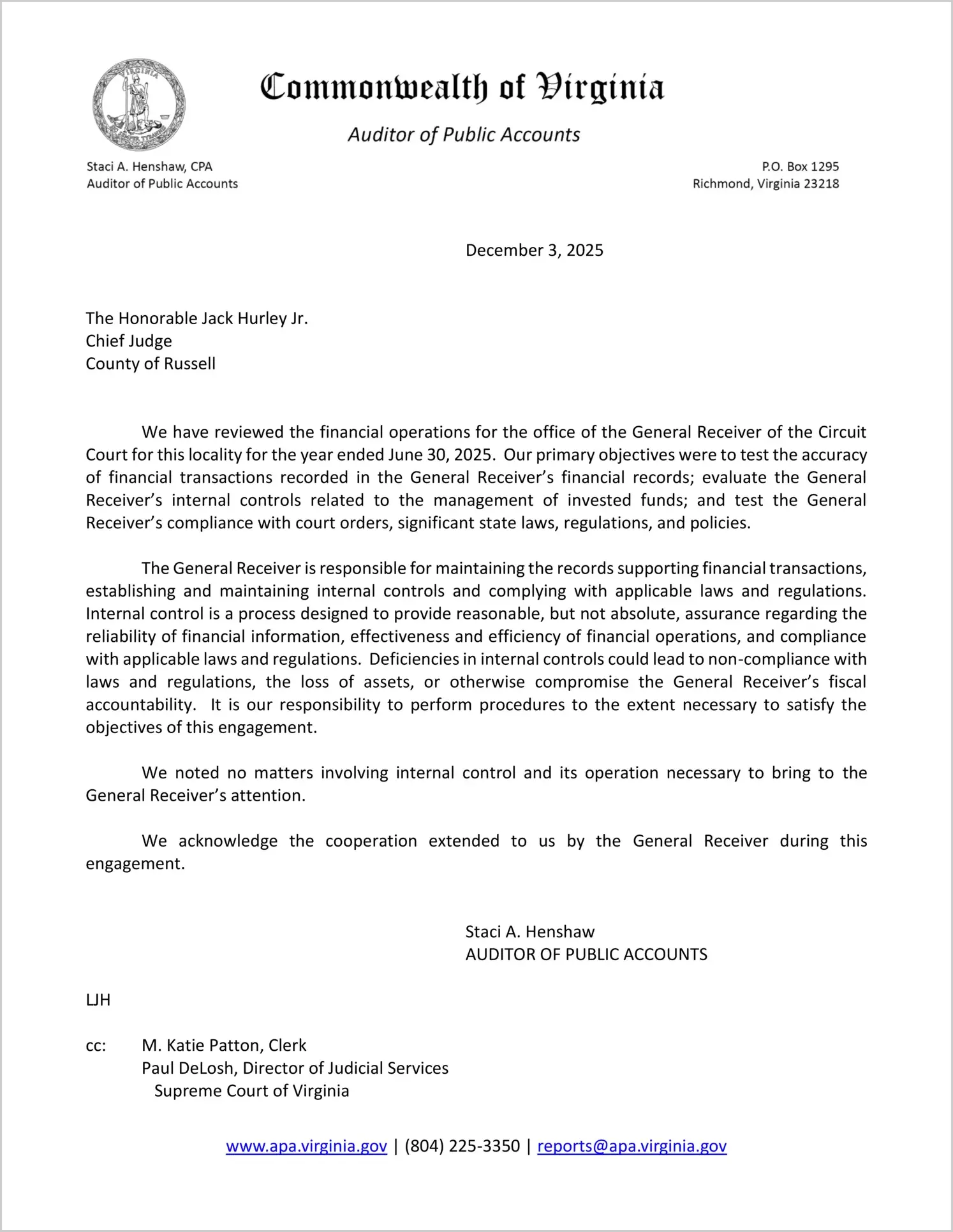 VIRGINIA

Commonwealth of Virginia

Auditor of Public Accounts

Staci A. Henshaw, CPA
Auditor of Public Accounts

P.O. Box 1295
Richmond, Virginia 23218

December 3, 2025

The Honorable Jack Hurley Jr.
Chief Judge
County of Russell

We have reviewed the financial operations for the office of the General Receiver of the Circuit Court for this locality for the year ended June 30, 2025. Our primary objectives were to test the accuracy of financial transactions recorded in the General Receiver's financial records; evaluate the General Receiver's internal controls related to the management of invested funds; and test the General Receiver's compliance with court orders, significant state laws, regulations, and policies.

The General Receiver is responsible for maintaining the records supporting financial transactions, establishing and maintaining internal controls and complying with applicable laws and regulations. Internal control is a process designed to provide reasonable, but not absolute, assurance regarding the reliability of financial information, effectiveness and efficiency of financial operations, and compliance with applicable laws and regulations. Deficiencies in internal controls could lead to non-compliance with laws and regulations, the loss of assets, or otherwise compromise the General Receiver's fiscal accountability. It is our responsibility to perform procedures to the extent necessary to satisfy the objectives of this engagement.

We noted no matters involving internal control and its operation necessary to bring to the General Receiver's attention.

We acknowledge the cooperation extended to us by the General Receiver during this engagement.

Staci A. Henshaw
AUDITOR OF PUBLIC ACCOUNTS

LJH

cc: M. Katie Patton, Clerk
Paul DeLosh, Director of Judicial Services
Supreme Court of Virginia

www.apa.virginia.gov | (804) 225-3350 | reports@apa.virginia.gov